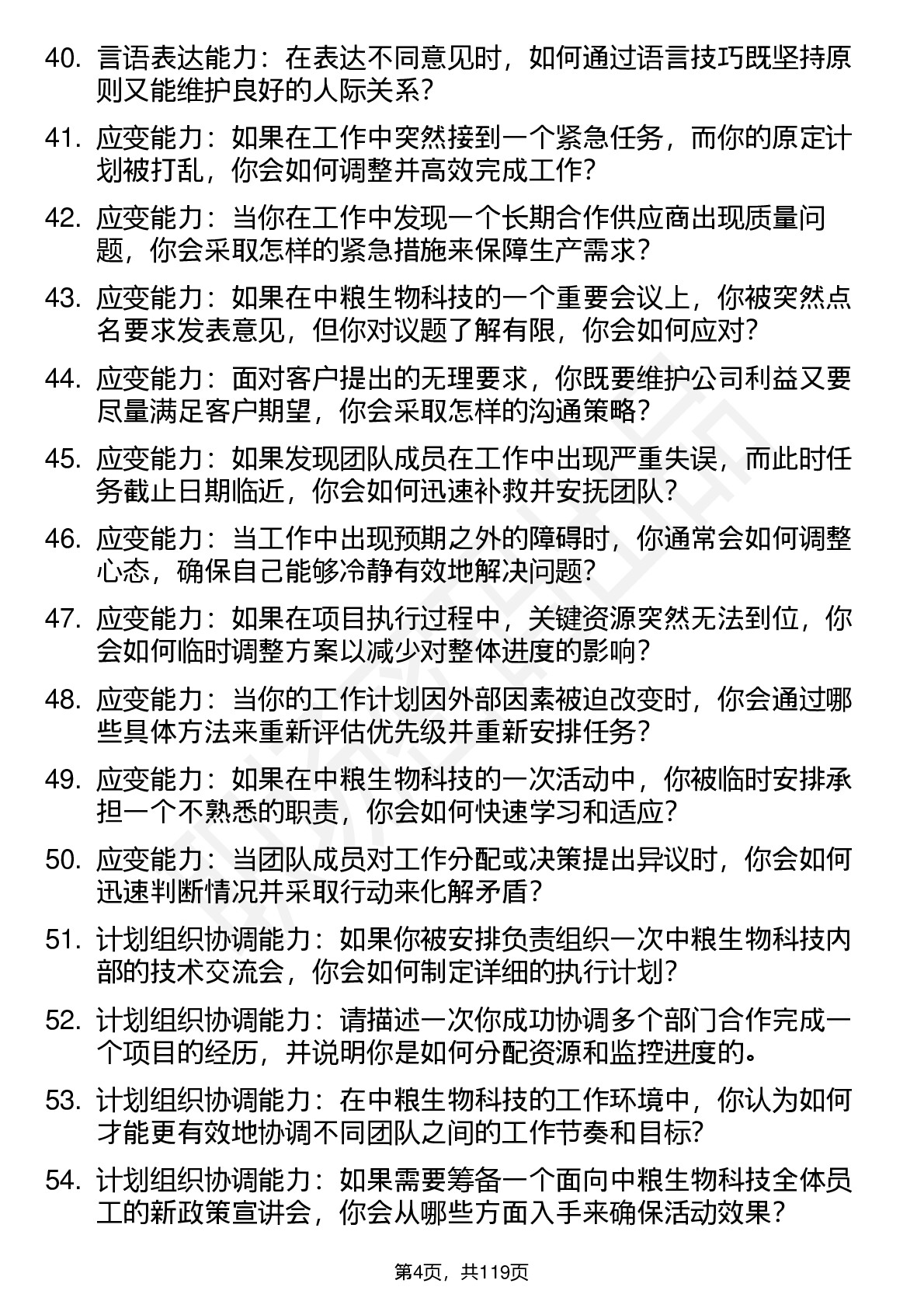 40. 言语表达能力：在表达不同意见时，如何通过语言技巧既坚持原则又能维护良好的人际关系？

41. 应变能力：如果在工作中突然接到一个紧急任务，而你的原定计划被打乱，你会如何调整并高效完成工作？

42. 应变能力：当你在工作中发现一个长期合作供应商出现质量问题，你会采取怎样的紧急措施来保障生产需求？

43. 应变能力：如果在中粮生物科技的一个重要会议上，你被突然点名要求发表意见，但你对议题了解有限，你会如何应对？

44. 应变能力：面对客户提出的无理要求，你既要维护公司利益又要尽量满足客户期望，你会采取怎样的沟通策略？

45. 应变能力：如果发现团队成员在工作中出现严重失误，而此时任务截止日期临近，你会如何迅速补救并安抚团队？

46. 应变能力：当工作中出现预期之外的障碍时，你通常会如何调整心态，确保自己能够冷静有效地解决问题？

47. 应变能力：如果在项目执行过程中，关键资源突然无法到位，你会如何临时调整方案以减少对整体进度的影响？

48. 应变能力：当你的工作计划因外部因素被迫改变时，你会通过哪些具体方法来重新评估优先级并重新安排任务？

49. 应变能力：如果在中粮生物科技的一次活动中，你被临时安排承担一个不熟悉的职责，你会如何快速学习和适应？

50. 应变能力：当团队成员对工作分配或决策提出异议时，你会如何迅速判断情况并采取行动来化解矛盾？

51. 计划组织协调能力：如果你被安排负责组织一次中粮生物科技内部的技术交流会，你会如何制定详细的执行计划？

52. 计划组织协调能力：请描述一次你成功协调多个部门合作完成一个项目的经历，并说明你是如何分配资源和监控进度的。

53. 计划组织协调能力：在中粮生物科技的工作环境中，你认为如何才能更有效地协调不同团队之间的工作节奏和目标？

54. 计划组织协调能力：如果需要筹备一个面向中粮生物科技全体员工的新政策宣讲会，你会从哪些方面入手来确保活动效果？

第4页，共119页